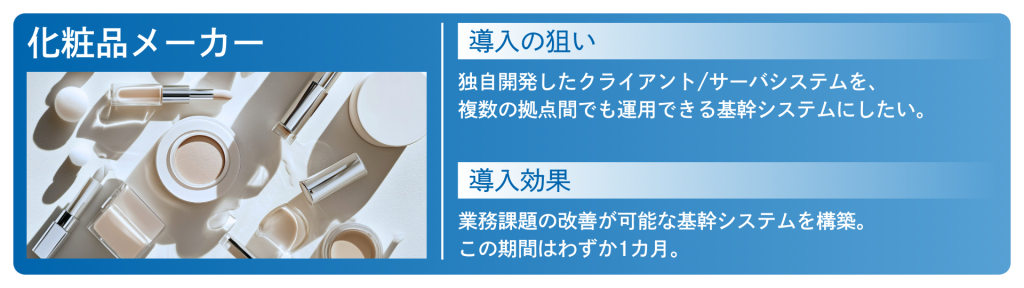 化粧品メーカー

導入の狙い

独自開発したクライアント/サーバシステムを、複数の拠点間でも運用できる基幹システムにしたい。

導入効果

業務課題の改善が可能な基幹システムを構築。この期間はわずか1カ月。